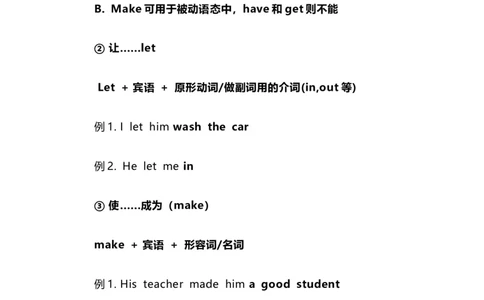 B. Make 可用于被动语态中，have 和 get 则不能

② 让……let

Let + 宾语 + 原形动词/做副词用的介词(in,out 等)

例 1. I let him wash the car

例 2. He let me in

③ 使……成为（make）

make + 宾语 + 形容词/名词

例 1. His teacher made him a good student